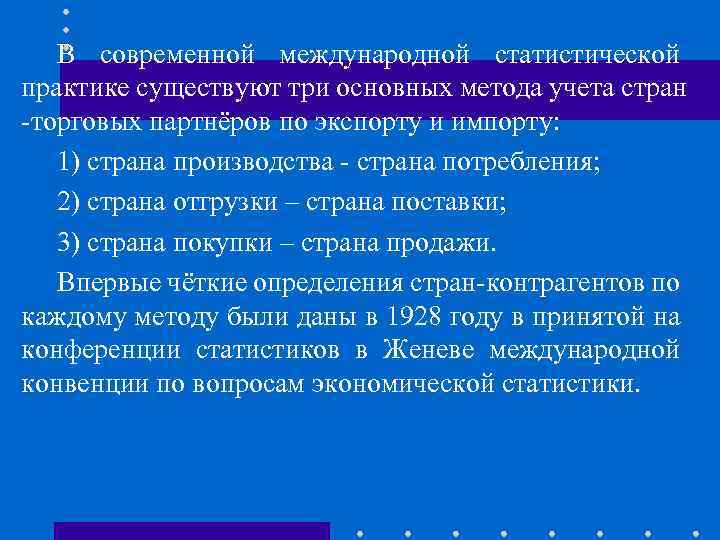 В современной международной статистической практике существуют три основных метода учета стран -торговых партнёров по экспорту и импорту:

1) страна производства - страна потребления;

2) страна отгрузки – страна поставки;

3) страна покупки – страна продажи.

Впервые чёткие определения стран-контрагентов по каждому методу были даны в 1928 году в принятой на конференции статистиков в Женеве международной конвенции по вопросам экономической статистики.